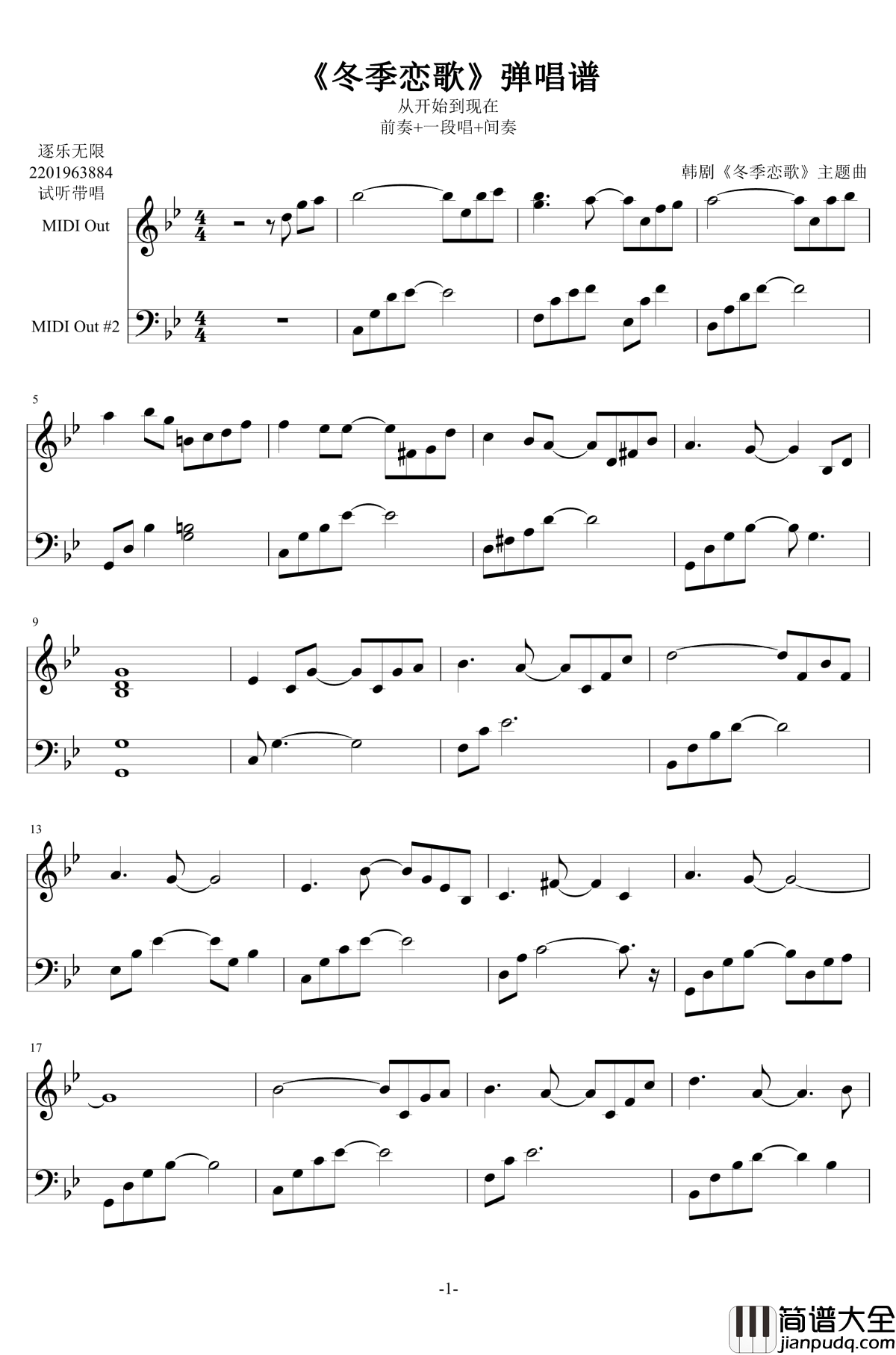 《冬季恋歌》弹唱谱

从开始到现在

前奏+一段唱+间奏

逐乐无限
2201963884
试听带唱

韩剧《冬季恋歌》主题曲

MIDI Out

MIDI Out #2

5

9

13

17

-1-

简谱大全
jianpudq.com